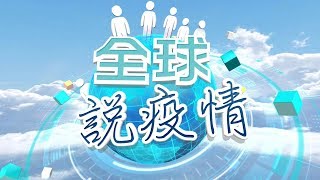 全球
說疫情